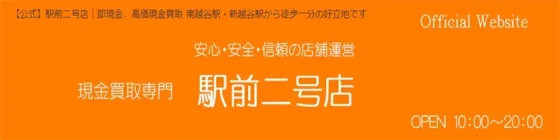 【公式】駅前二号店｜即現金、高価現金買取 南越谷駅・新越谷駅から徒歩一分の好立地です

Official Website

安心・安全・信頼の店舗運営

現金買取専門

駅前二号店

OPEN 10:00～20:00